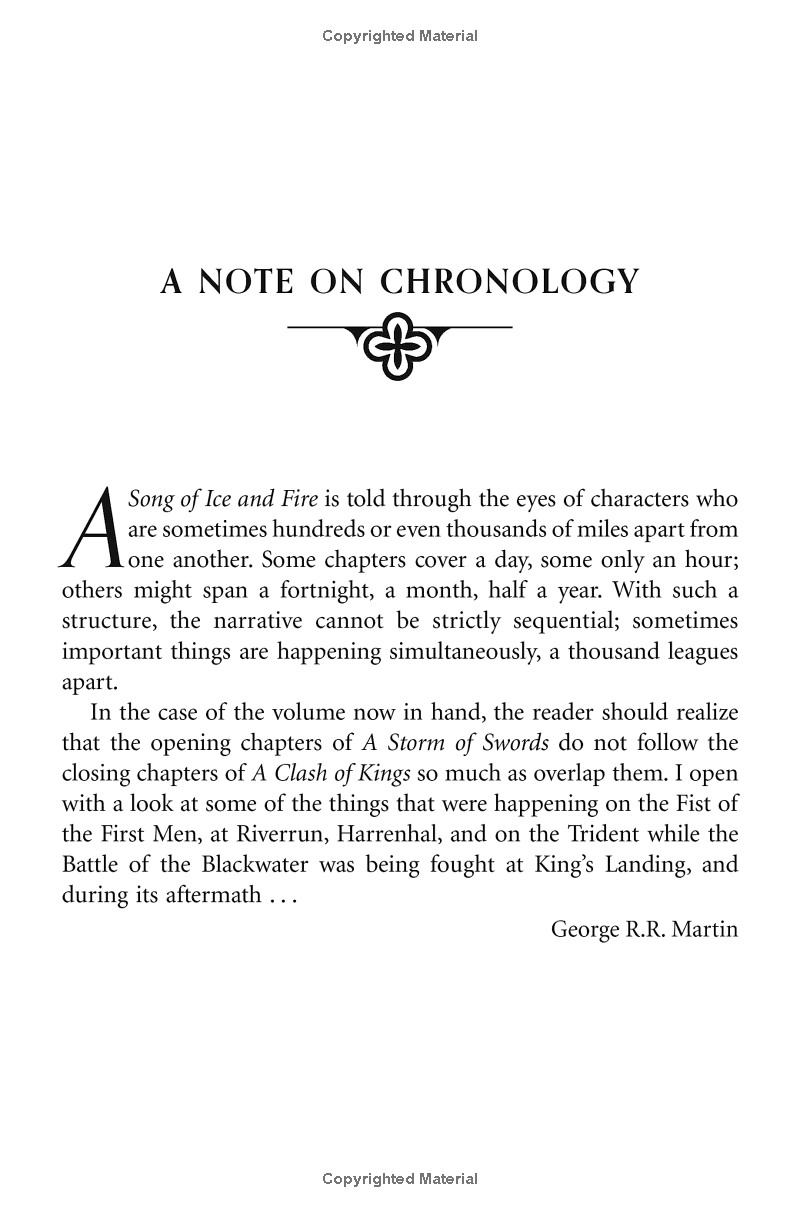 Copyrighted Material

A NOTE ON CHRONOLOGY

A Song of Ice and Fire is told through the eyes of characters who are sometimes hundreds or even thousands of miles apart from one another. Some chapters cover a day, some only an hour; others might span a fortnight, a month, half a year. With such a structure, the narrative cannot be strictly sequential; sometimes important things are happening simultaneously, a thousand leagues apart.

In the case of the volume now in hand, the reader should realize that the opening chapters of A Storm of Swords do not follow the closing chapters of A Clash of Kings so much as overlap them. I open with a look at some of the things that were happening on the Fist of the First Men, at Riverrun, Harrenhal, and on the Trident while the Battle of the Blackwater was being fought at King's Landing, and during its aftermath . . .

George R.R. Martin

Copyrighted Material